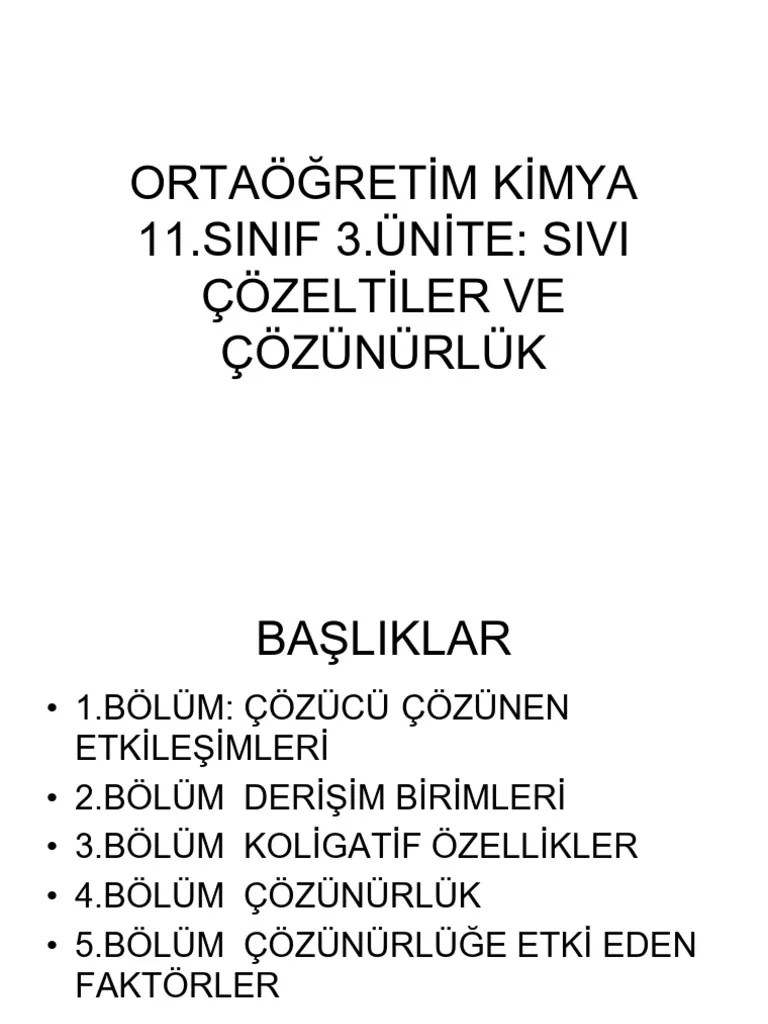 ORTAÖĞRETİM KİMYA 11.SINIF 3.ÜNİTE: SIVI ÇÖZELTİLER VE ÇÖZÜNÜRLÜK

BAŞLIKLAR

• 1.BÖLÜM: ÇÖZÜCÜ ÇÖZÜNEN ETKİLEŞİMLERİ
• 2.BÖLÜM DERİŞİM BİRİMLERİ
• 3.BÖLÜM KOLİGATİF ÖZELLİKLER
• 4.BÖLÜM ÇÖZÜNÜRLÜK
• 5.BÖLÜM ÇÖZÜNÜRLÜĞE ETKİ EDEN FAKTÖRLER